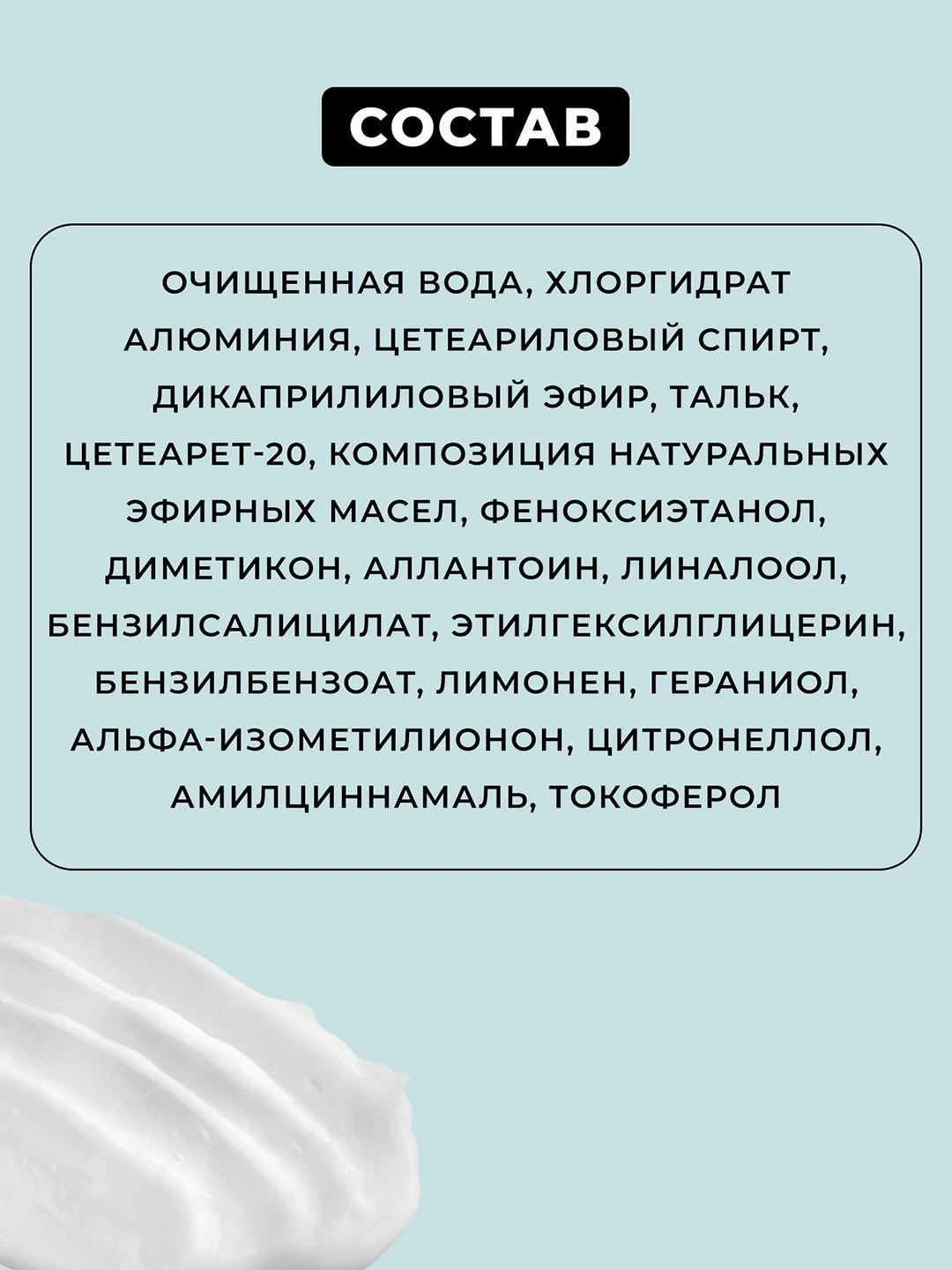 СОСТАВ

ОЧИЩЕННАЯ ВОДА, ХЛОРГИДРАТ АЛЮМИНИЯ, ЦЕТЕАРИЛОВЫЙ СПИРТ, ДИКАПРИЛИЛОВЫЙ ЭФИР, ТАЛЬК, ЦЕТЕАРЕТ-20, КОМПОЗИЦИЯ НАТУРАЛЬНЫХ ЭФИРНЫХ МАСЕЛ, ФЕНОКСИЭТАНОЛ, ДИМЕТИКОН, АЛЛАНТОИН, ЛИНАЛООЛ, БЕНЗИЛСАЛИЦИЛАТ, ЭТИЛГЕКСИЛГЛИЦЕРИН, БЕНЗИЛБЕНЗОАТ, ЛИМОНЕН, ГЕРАНИОЛ, АЛЬФА-ИЗОМЕТИЛИОНОН, ЦИТРОНЕЛЛОЛ, АМИЛЦИННАМАЛЬ, ТОКОФЕРОЛ